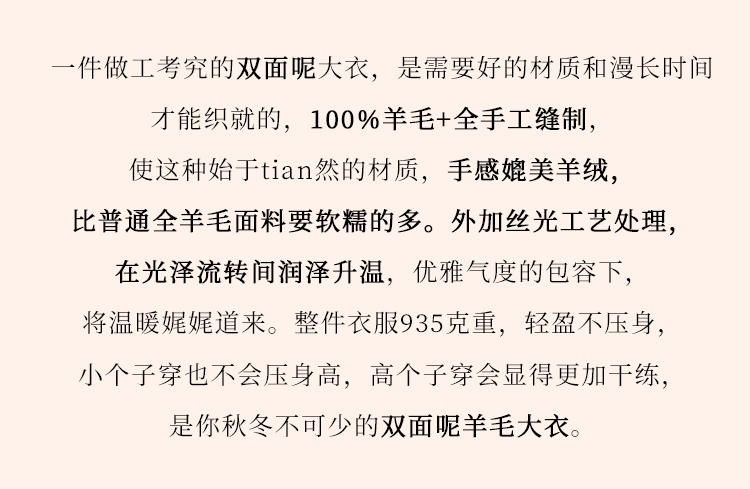 一件做工考究的双面呢大衣，是需要好的材质和漫长时间

才能织就的，100%羊毛+全手工缝制，

使这种始于tian然的材质，手感媲美羊绒，

比普通全羊毛面料要软糯的多。外加丝光工艺处理，

在光泽流转间润泽升温，优雅气度的包容下，

将温暖娓娓道来。整件衣服935克重，轻盈不压身，

小个子穿也不会压身高，高个子穿会显得更加干练，

是你秋冬不可少的双面呢羊毛大衣。